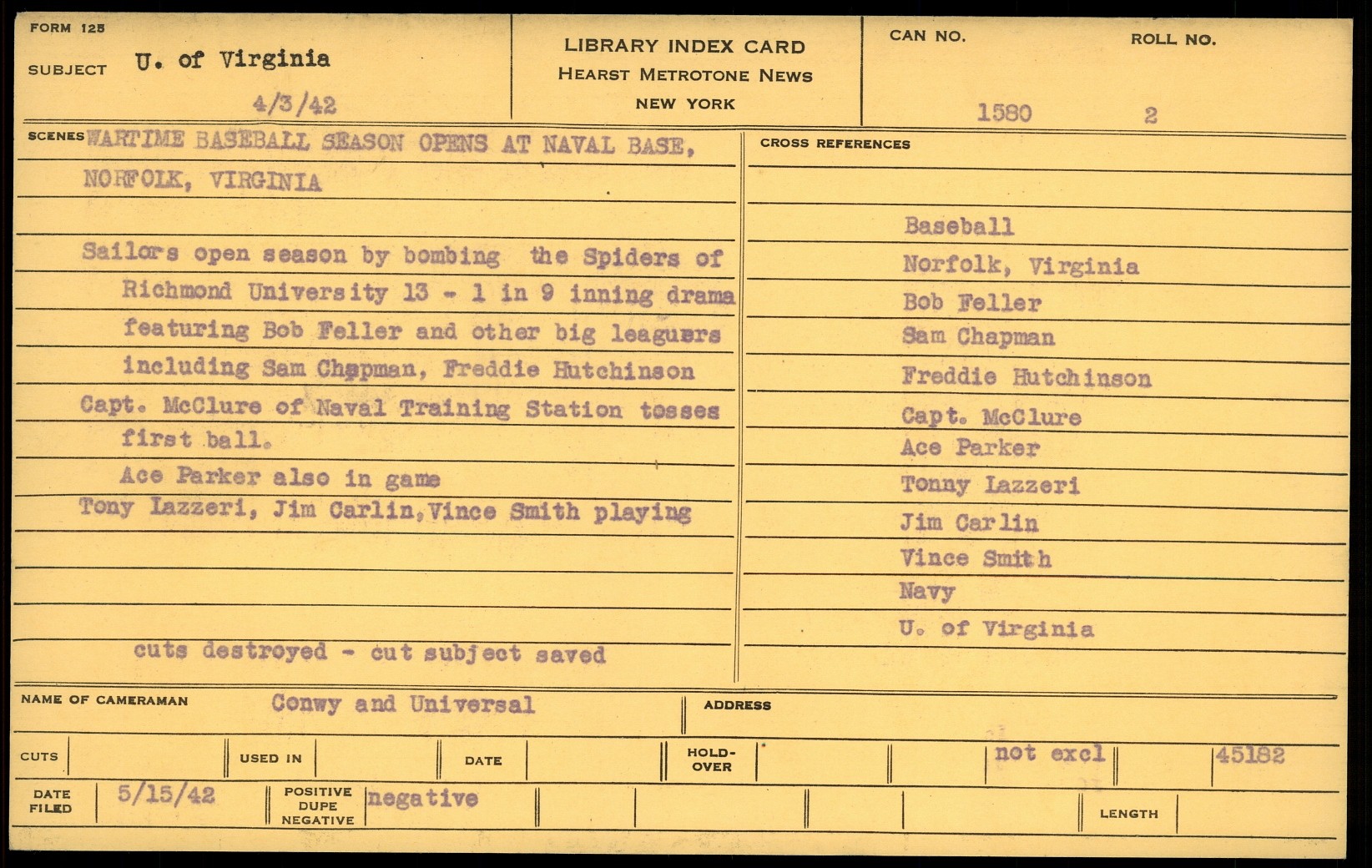 FORM 125

SUBJECT U. of Virginia

4/3/42

LIBRARY INDEX CARD
HEARST METROTONE NEWS
NEW YORK

CAN NO. 1580

ROLL NO. 2

SCENES WARTIME BASEBALL SEASON OPENS AT NAVAL BASE, NORFOLK, VIRGINIA

Sailors open season by bombing the Spiders of Richmond University 13 - 1 in 9 inning drama featuring Bob Feller and other big leaguers including Sam Chapman, Freddie Hutchinson

Capt. McClure of Naval Training Station tosses first ball.

Ace Parker also in game

Tony Lazzeri, Jim Carlin, Vince Smith playing

cuts destroyed - cut subject saved

CROSS REFERENCES

Baseball
Norfolk, Virginia
Bob Feller
Sam Chapman
Freddie Hutchinson
Capt. McClure
Ace Parker
Tonny Lazzeri
Jim Carlin
Vince Smith
Navy
U. of Virginia

NAME OF CAMERAMAN Conwy and Universal

ADDRESS

CUTS

USED IN

DATE

HOLD-OVER

not excl

45182

DATE FILED 5/15/42

POSITIVE DUPE NEGATIVE negative

LENGTH